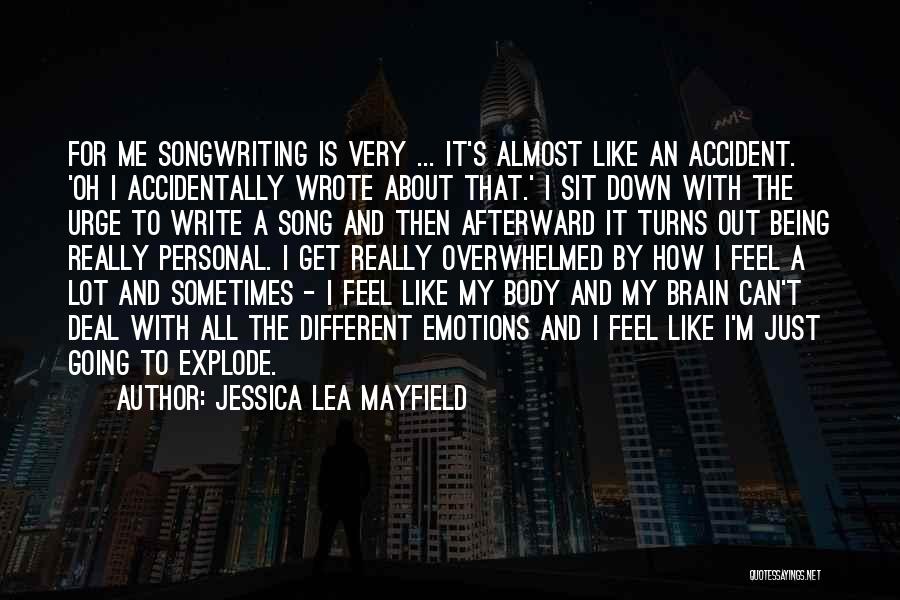 FOR ME SONGWRITING IS VERY ... IT'S ALMOST LIKE AN ACCIDENT. 'OH I ACCIDENTALLY WROTE ABOUT THAT.' I SIT DOWN WITH THE URGE TO WRITE A SONG AND THEN AFTERWARD IT TURNS OUT BEING REALLY PERSONAL. I GET REALLY OVERWHELMED BY HOW I FEEL A LOT AND SOMETIMES - I FEEL LIKE MY BODY AND MY BRAIN CAN'T DEAL WITH ALL THE DIFFERENT EMOTIONS AND I FEEL LIKE I'M JUST GOING TO EXPLODE.

AUTHOR: JESSICA LEA MAYFIELD

QUOTESSAYINGS.NET